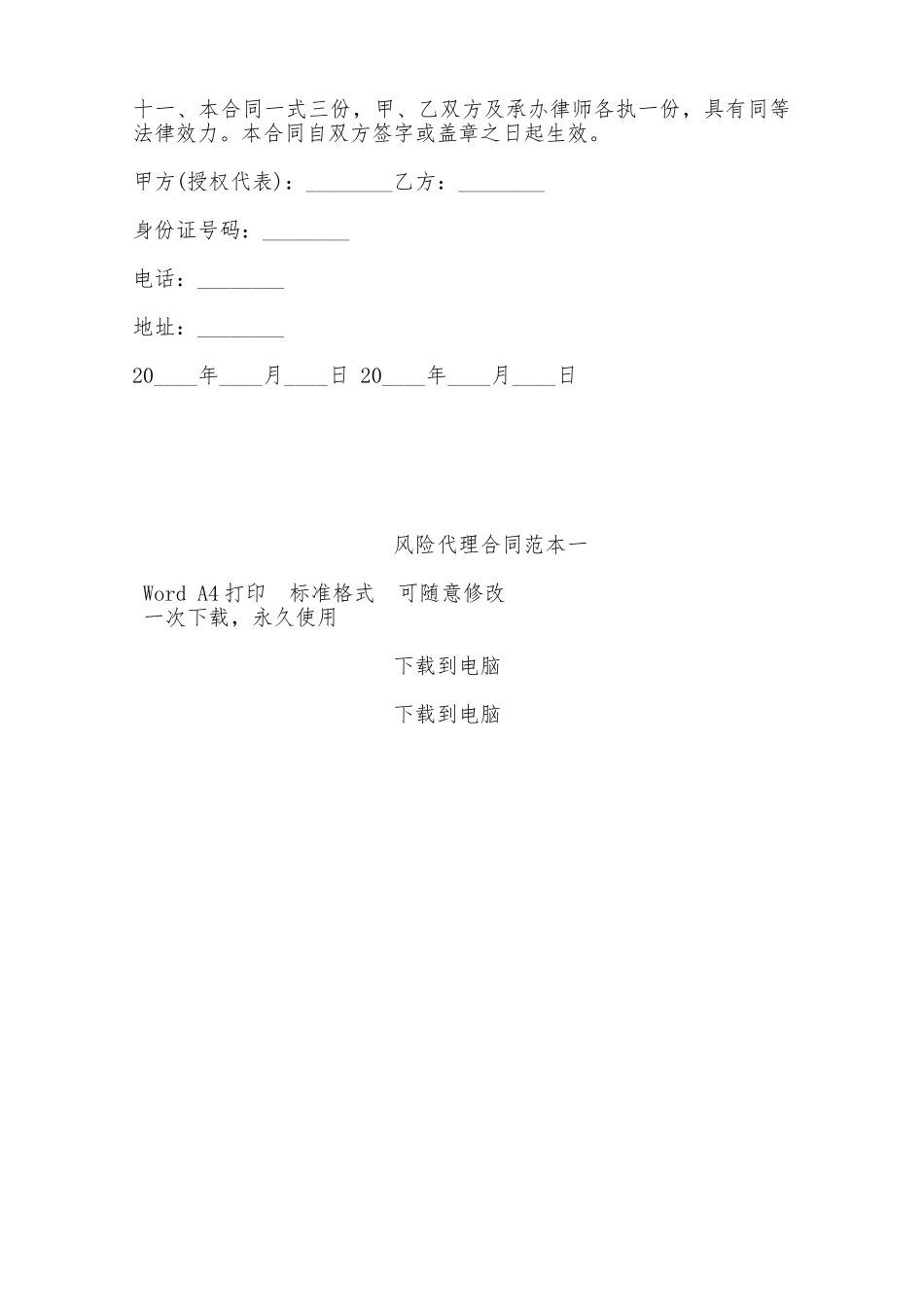 十一、本合同一式三份，甲、乙双方及承办律师各执一份，具有同等法律效力。本合同自双方签字或盖章之日起生效。

甲方(授权代表)：________乙方：________

身份证号码：________

电话：________

地址：________

20____年____月____日 20____年____月____日

风险代理合同范本一

Word A4打印 标准格式 可随意修改
一次下载，永久使用

下载到电脑

下载到电脑